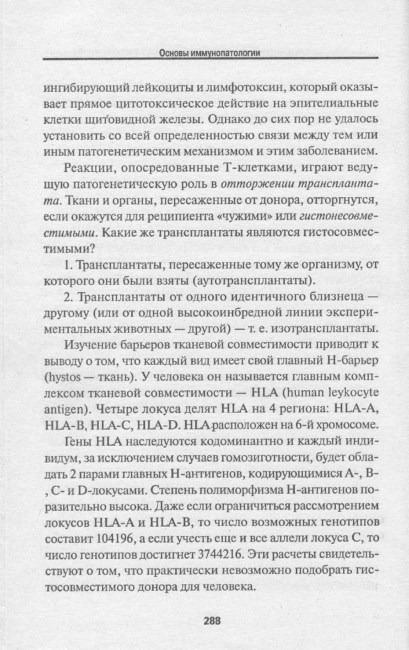 Основы иммунопатологии

ингибирующий лейкоциты и лимфотоксин, который оказывает прямое цитотоксическое действие на эпителиальные клетки щитовидной железы. Однако до сих пор не удалось установить со всей определенностью связи между тем или иным патогенетическим механизмом и этим заболеванием.

Реакции, опосредованные Т-клетками, играют ведущую патогенетическую роль в отторжении трансплантата. Ткани и органы, пересаженные от донора, отторгнутся, если окажутся для реципиента «чужими» или гистонесовместимыми. Какие же трансплантаты являются гистосовместимыми?

1. Трансплантаты, пересаженные тому же организму, от которого они были взяты (аутотрансплантаты).

2. Трансплантаты от одного идентичного близнеца — другому (или от одной высокоинбредной линии экспериментальных животных — другой) — т. е. изотрансплантаты.

Изучение барьеров тканевой совместимости приводит к выводу о том, что каждый вид имеет свой главный Н-барьер (hystos — ткань). У человека он называется главным комплексом тканевой совместимости — HLA (human leykocyte antigen). Четыре локуса делят HLA на 4 региона: HLA-A, HLA-B, HLA-C, HLA-D. HLA расположен на 6-й хромосоме.

Гены HLA наследуются кодоминантно и каждый индивидум, за исключением случаев гомозиготности, будет обладать 2 парами главных Н-антигенов, кодирующимися А-, В-, С- и D-локусами. Степень полиморфизма Н-антигенов поразительно высока. Даже если ограничиться рассмотрением локусов HLA-A и HLA-B, то число возможных генотипов составит 104196, а если учесть еще и все аллели локуса С, то число генотипов достигнет 3744216. Эти расчеты свидетельствуют о том, что практически невозможно подобрать гистосовместимого донора для человека.

288